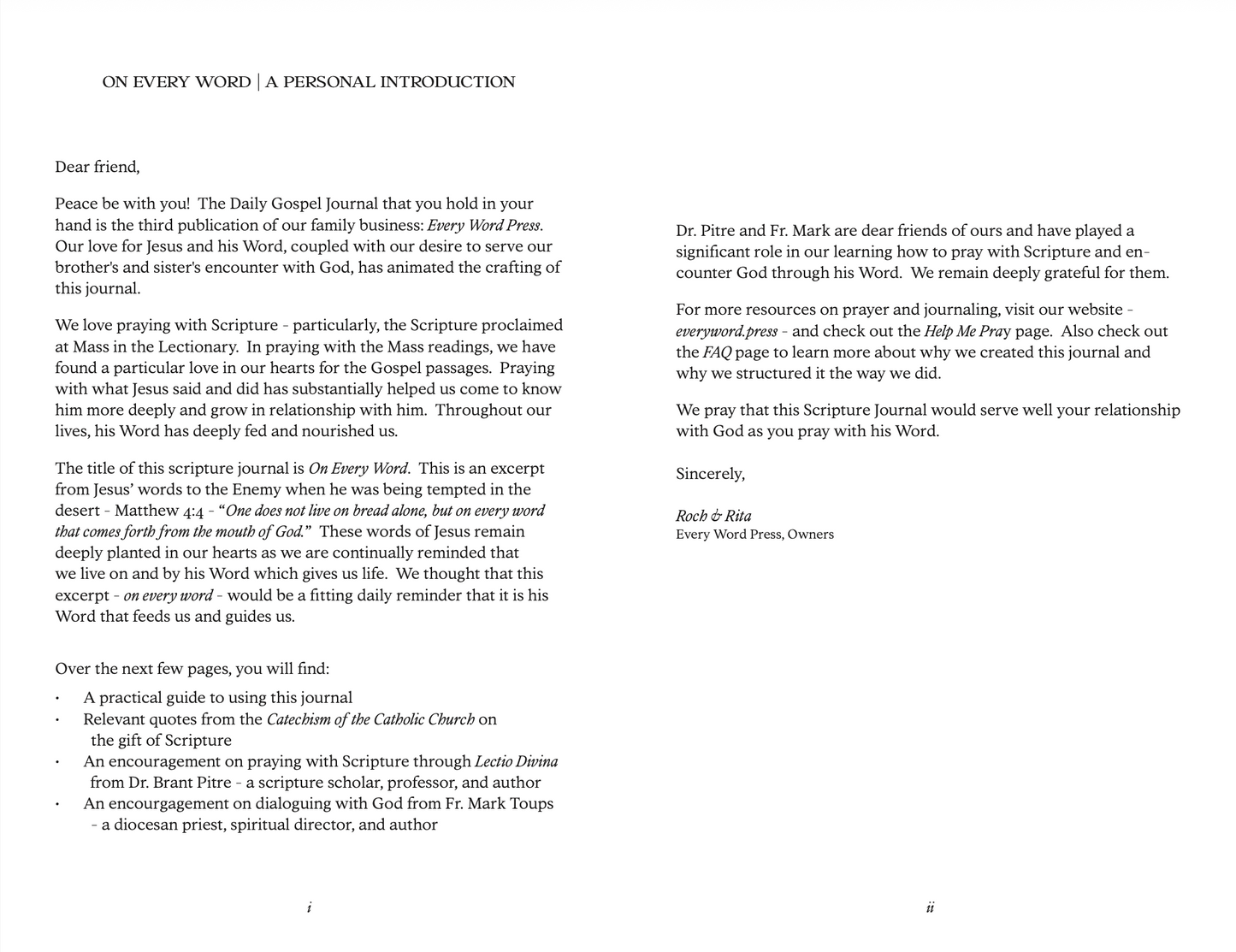 ON EVERY WORD | A PERSONAL INTRODUCTION

Dear friend,

Peace be with you! The Daily Gospel Journal that you hold in your hand is the third publication of our family business: Every Word Press. Our love for Jesus and his Word, coupled with our desire to serve our brother's and sister's encounter with God, has animated the crafting of this journal.

We love praying with Scripture - particularly, the Scripture proclaimed at Mass in the Lectionary. In praying with the Mass readings, we have found a particular love in our hearts for the Gospel passages. Praying with what Jesus said and did has substantially helped us come to know him more deeply and grow in relationship with him. Throughout our lives, his Word has deeply fed and nourished us.

The title of this scripture journal is On Every Word. This is an excerpt from Jesus' words to the Enemy when he was being tempted in the desert - Matthew 4:4 - "One does not live on bread alone, but on every word that comes forth from the mouth of God." These words of Jesus remain deeply planted in our hearts as we are continually reminded that we live on and by his Word which gives us life. We thought that this excerpt - on every word - would be a fitting daily reminder that it is his Word that feeds us and guides us.

Over the next few pages, you will find:

• A practical guide to using this journal
• Relevant quotes from the Catechism of the Catholic Church on the gift of Scripture
• An encouragement on praying with Scripture through Lectio Divina from Dr. Brant Pitre - a scripture scholar, professor, and author
• An encourgagement on dialoguing with God from Fr. Mark Toups - a diocesan priest, spiritual director, and author

i

Dr. Pitre and Fr. Mark are dear friends of ours and have played a significant role in our learning how to pray with Scripture and encounter God through his Word. We remain deeply grateful for them.

For more resources on prayer and journaling, visit our website - everyword.press - and check out the Help Me Pray page. Also check out the FAQ page to learn more about why we created this journal and why we structured it the way we did.

We pray that this Scripture Journal would serve well your relationship with God as you pray with his Word.

Sincerely,

Roch & Rita
Every Word Press, Owners

ii